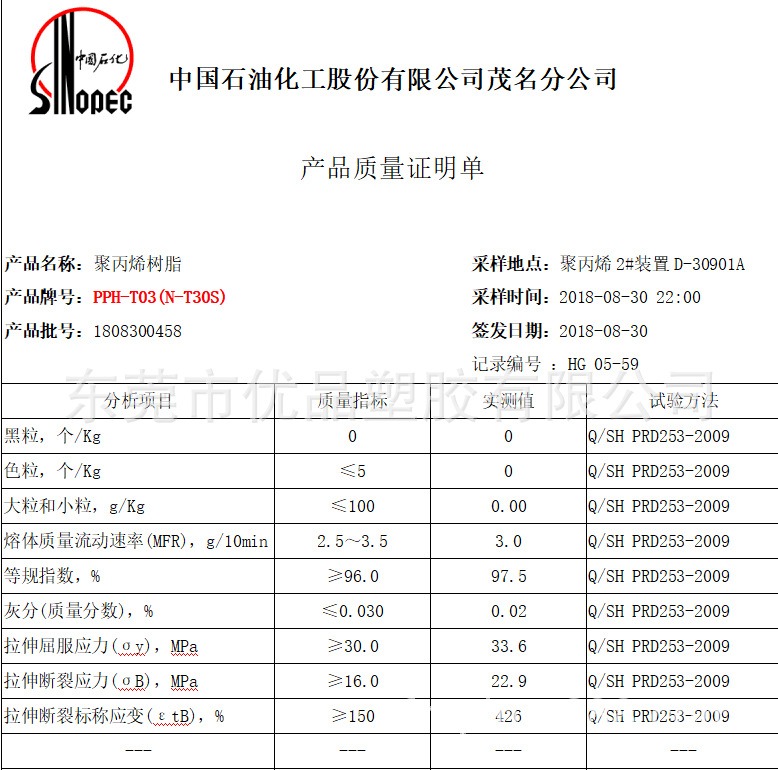 中国石化
SINOPEC

中国石油化工股份有限公司茂名分公司

产品质量证明单

产品名称：聚丙烯树脂
产品牌号：PPH-T03(N-T30S)
产品批号：1808300458

采样地点：聚丙烯 2#装置 D-30901A
采样时间：2018-08-30 22:00
签发日期：2018-08-30
记录编号 ：HG 05-59

东莞市优品塑胶有限公司

| 分析项目 | 质量指标 | 实测值 | 试验方法 |
|---|---|---|---|
| 黑粒，个/Kg | 0 | 0 | Q/SH PRD253-2009 |
| 色粒，个/Kg | ≤5 | 0 | Q/SH PRD253-2009 |
| 大粒和小粒，g/Kg | ≤100 | 0.00 | Q/SH PRD253-2009 |
| 熔体质量流动速率(MFR)，g/10min | 2.5~3.5 | 3.0 | Q/SH PRD253-2009 |
| 等规指数，% | ≥96.0 | 97.5 | Q/SH PRD253-2009 |
| 灰分(质量分数)，% | ≤0.030 | 0.02 | Q/SH PRD253-2009 |
| 拉伸屈服应力(σy)，MPa | ≥30.0 | 33.6 | Q/SH PRD253-2009 |
| 拉伸断裂应力(σB)，MPa | ≥16.0 | 22.9 | Q/SH PRD253-2009 |
| 拉伸断裂标称应变(εtB)，% | ≥150 | 426 | Q/SH PRD253-2009 |
| --- | --- | --- | --- |